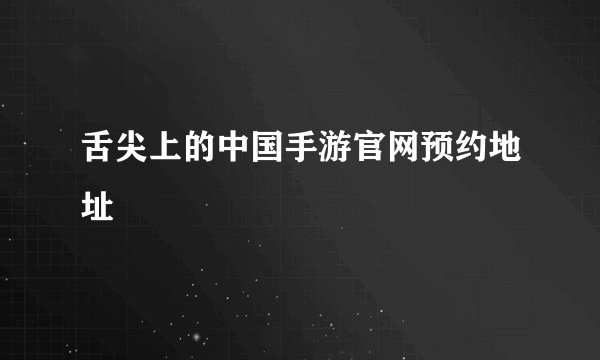 舌尖上的中国手游官网预约地址